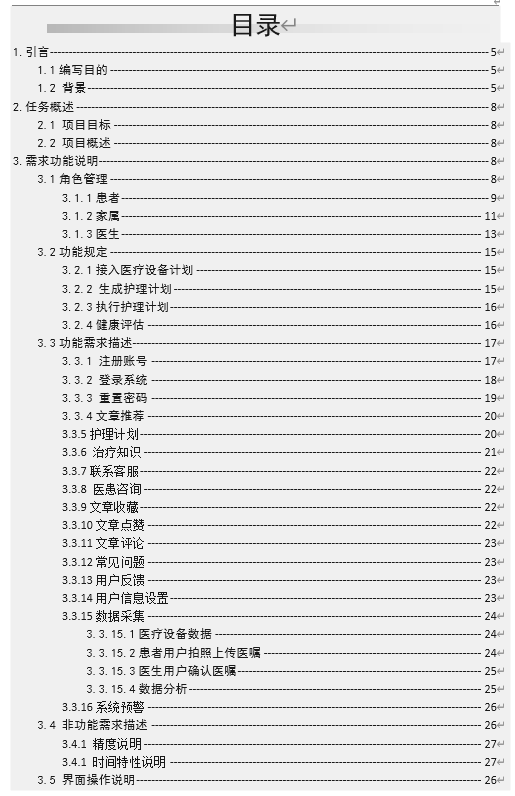 目录

1. 引言 5
1.1 编写目的 5
1.2 背景 5
2. 任务概述 8
2.1 项目目标 8
2.2 项目概述 8
3. 需求功能说明 8
3.1 角色管理 8
3.1.1 患者 9
3.1.2 家属 11
3.1.3 医生 13
3.2 功能规定 15
3.2.1 接入医疗设备计划 15
3.2.2 生成护理计划 15
3.2.3 执行护理计划 16
3.2.4 健康评估 16
3.3 功能需求描述 17
3.3.1 注册账号 17
3.3.2 登录系统 18
3.3.3 重置密码 19
3.3.4 文章推荐 20
3.3.5 护理计划 20
3.3.6 治疗知识 21
3.3.7 联系客服 22
3.3.8 医患咨询 22
3.3.9 文章收藏 22
3.3.10 文章点赞 22
3.3.11 文章评论 23
3.3.12 常见问题 23
3.3.13 用户反馈 23
3.3.14 用户信息设置 23
3.3.15 数据采集 24
3.3.15.1 医疗设备数据 24
3.3.15.2 患者用户拍照上传医嘱 24
3.3.15.3 医生用户确认医嘱 25
3.3.15.4 数据分析 25
3.3.16 系统预警 26
3.4 非功能需求描述 26
3.4.1 精度说明 27
3.4.1 时间特性说明 27
3.5 界面操作说明 26